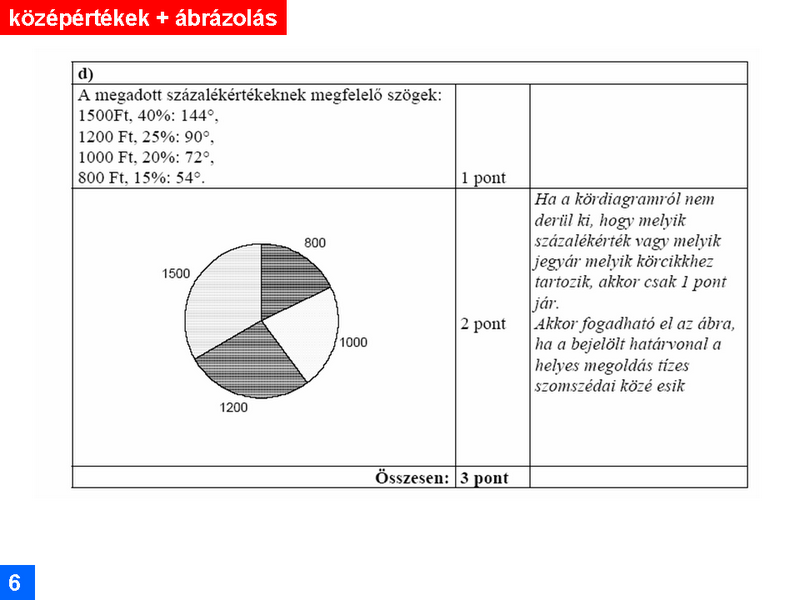 középértékek + ábrázolás

| d) | | |
|---|---|---|
| A megadott százalékértékeknek megfelelő szögek: 1500Ft, 40%: 144°, 1200 Ft, 25%: 90°, 1000 Ft, 20%: 72°, 800 Ft, 15%: 54°. | 1 pont | |
| 800 1500 1000 1200 | 2 pont | Ha a kördiagramról nem derül ki, hogy melyik százalékérték vagy melyik jegyár melyik körcikkhez tartozik, akkor csak 1 pont jár. Akkor fogadható el az ábra, ha a bejelölt határvonal a helyes megoldás tízes szomszédai közé esik |
| Összesen: | 3 pont | |

6